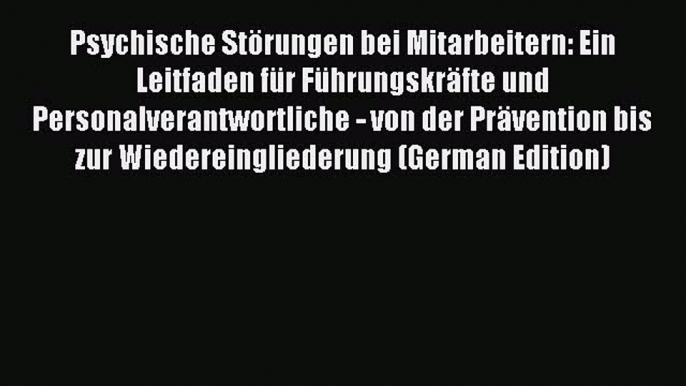 Psychische Störungen bei Mitarbeitern: Ein Leitfaden für Führungskräfte und Personalverantwortliche - von der Prävention bis zur Wiedereingliederung (German Edition)